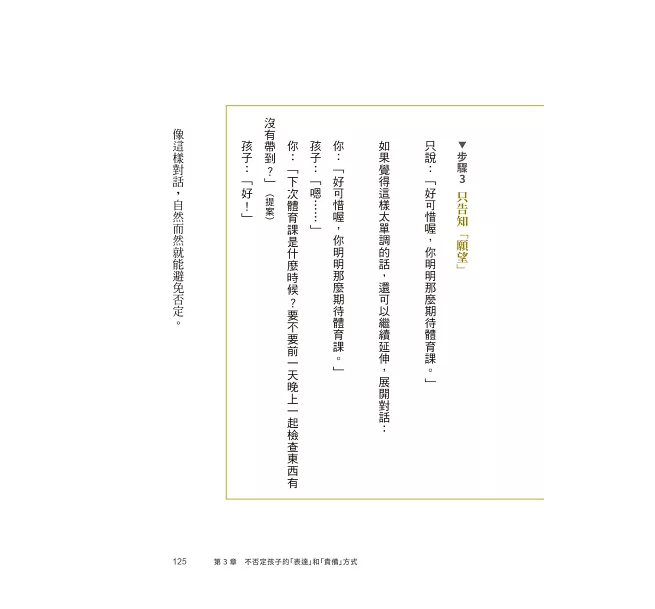 ▼步驟3 只告知「願望」

只說：「好可惜喔，你明明那麼期待體育課。」

如果覺得這樣太單調的話，還可以繼續延伸，展開對話：

你：「好可惜喔，你明明那麼期待體育課。」

孩子：「嗯……」

你：「下次體育課是什麼時候？要不要前一天晚上一起檢查東西有沒有帶到？」（提案）

孩子：「好！」

像這樣對話，自然而然就能避免否定。

125 第3章 不否定孩子的「表達」和「責備」方式